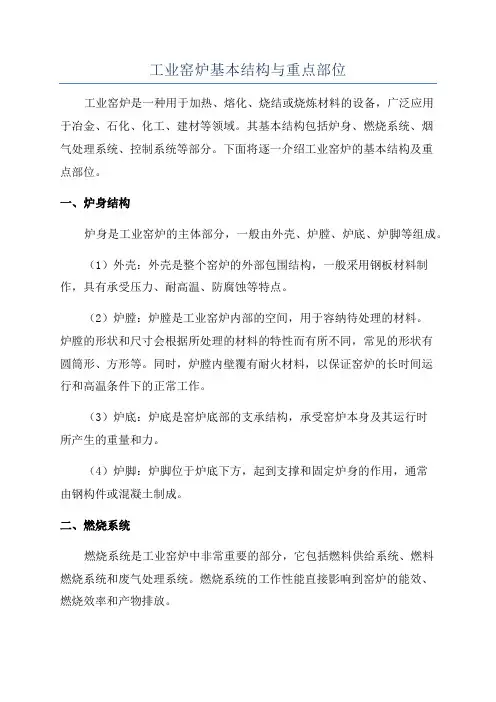 工业窑炉基本结构与重点部位

工业窑炉是一种用于加热、熔化、烧结或烧炼材料的设备，广泛应用于冶金、石化、化工、建材等领域。其基本结构包括炉身、燃烧系统、烟气处理系统、控制系统等部分。下面将逐一介绍工业窑炉的基本结构及重点部位。

一、炉身结构

炉身是工业窑炉的主体部分，一般由外壳、炉膛、炉底、炉脚等组成。

（1）外壳：外壳是整个窑炉的外部包围结构，一般采用钢板材料制作，具有承受压力、耐高温、防腐蚀等特点。

（2）炉膛：炉膛是工业窑炉内部的空间，用于容纳待处理的材料。炉膛的形状和尺寸会根据所处理的材料的特性而有所不同，常见的形状有圆筒形、方形等。同时，炉膛内壁覆有耐火材料，以保证窑炉的长时间运行和高温条件下的正常工作。

（3）炉底：炉底是窑炉底部的支承结构，承受窑炉本身及其运行时所产生的重量和力。

（4）炉脚：炉脚位于炉底下方，起到支撑和固定炉身的作用，通常由钢构件或混凝土制成。

二、燃烧系统

燃烧系统是工业窑炉中非常重要的部分，它包括燃料供给系统、燃料燃烧系统和废气处理系统。燃烧系统的工作性能直接影响到窑炉的能效、燃烧效率和产物排放。